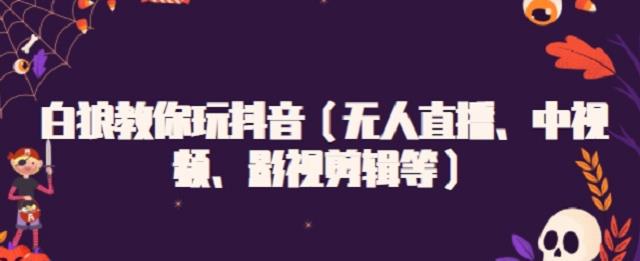 白狼教你玩抖音（无人直播、中视频、影视剪辑等）